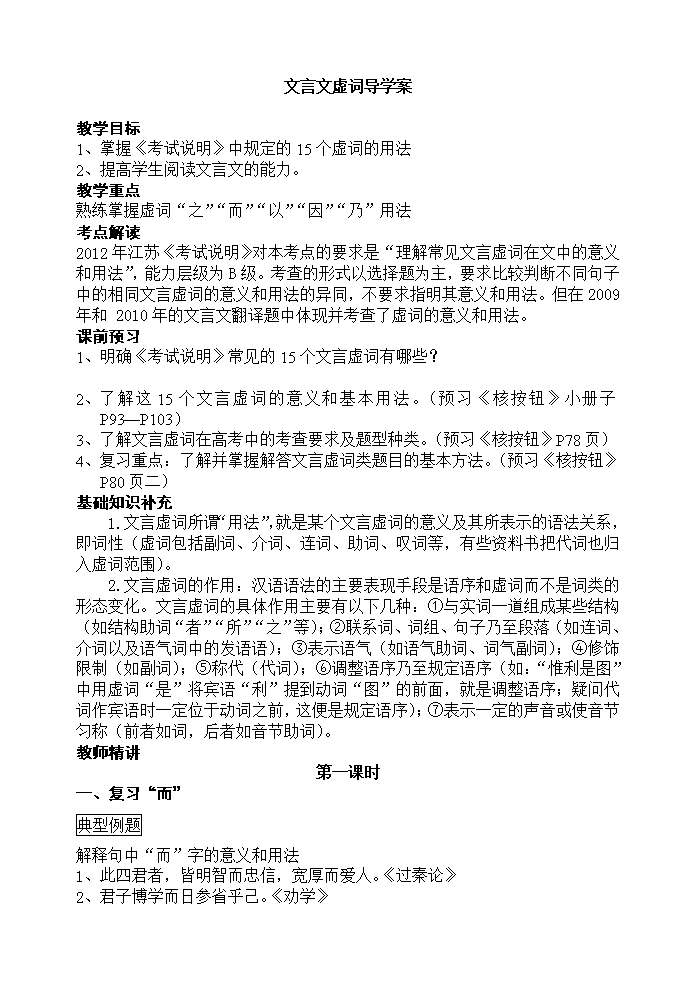 文言文虚词导学案

教学目标
1、掌握《考试说明》中规定的 15 个虚词的用法
2、提高学生阅读文言文的能力。
教学重点
熟练掌握虚词“之”“而”“以”“因”“乃”用法
考点解读
2012 年江苏《考试说明》对本考点的要求是“理解常见文言虚词在文中的意义和用法”，能力层级为 B 级。考查的形式以选择题为主，要求比较判断不同句子中的相同文言虚词的意义和用法的异同，不要求指明其意义和用法。但在 2009 年和 2010 年的文言文翻译题中体现并考查了虚词的意义和用法。
课前预习
1、明确《考试说明》常见的 15 个文言虚词有哪些？

2、了解这 15 个文言虚词的意义和基本用法。（预习《核按钮》小册子 P93—P103）
3、了解文言虚词在高考中的考查要求及题型种类。（预习《核按钮》P78 页）
4、复习重点：了解并掌握解答文言虚词类题目的基本方法。（预习《核按钮》P80 页二）
基础知识补充
1.文言虚词所谓“用法”,就是某个文言虚词的意义及其所表示的语法关系，即词性（虚词包括副词、介词、连词、助词、叹词等，有些资料书把代词也归入虚词范围）。
2.文言虚词的作用：汉语语法的主要表现手段是语序和虚词而不是词类的形态变化。文言虚词的具体作用主要有以下几种：①与实词一道组成某些结构（如结构助词“者”“所”“之”等）；②联系词、词组、句子乃至段落（如连词、介词以及语气词中的发语语）；③表示语气（如语气助词、词气副词）；④修饰限制（如副词）；⑤称代（代词）；⑥调整语序乃至规定语序（如：“惟利是图”中用虚词“是”将宾语“利”提到动词“图”的前面，就是调整语序；疑问代词作宾语时一定位于动词之前，这便是规定语序）；⑦表示一定的声音或使音节匀称（前者如词，后者如音节助词）。
教师精讲
第一课时
一、复习“而”
典型例题
解释句中“而”字的意义和用法
1、此四君者，皆明智而忠信，宽厚而爱人。《过秦论》
2、君子博学而日参省乎己。《劝学》